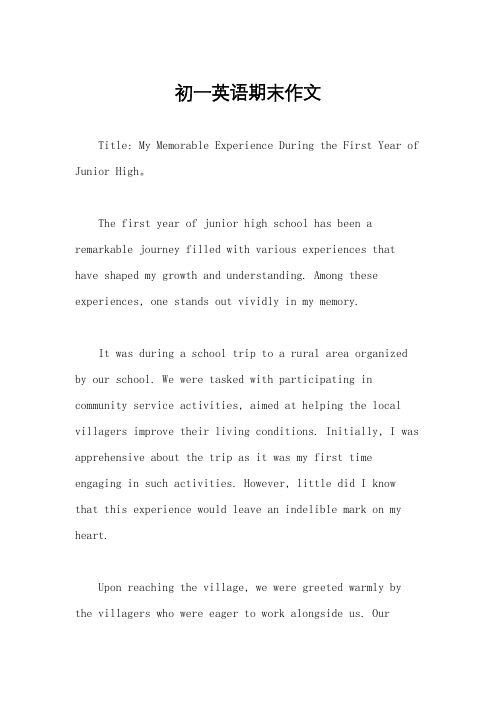 初一英语期末作文

Title: My Memorable Experience During the First Year of Junior High。

The first year of junior high school has been a remarkable journey filled with various experiences that have shaped my growth and understanding. Among these experiences, one stands out vividly in my memory.

It was during a school trip to a rural area organized by our school. We were tasked with participating in community service activities, aimed at helping the local villagers improve their living conditions. Initially, I was apprehensive about the trip as it was my first time engaging in such activities. However, little did I know that this experience would leave an indelible mark on my heart.

Upon reaching the village, we were greeted warmly by the villagers who were eager to work alongside us. Our